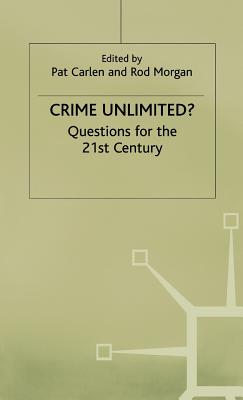 Edited by
Pat Carlen and Rod Morgan

CRIME UNLIMITED?
Questions for the 21st Century